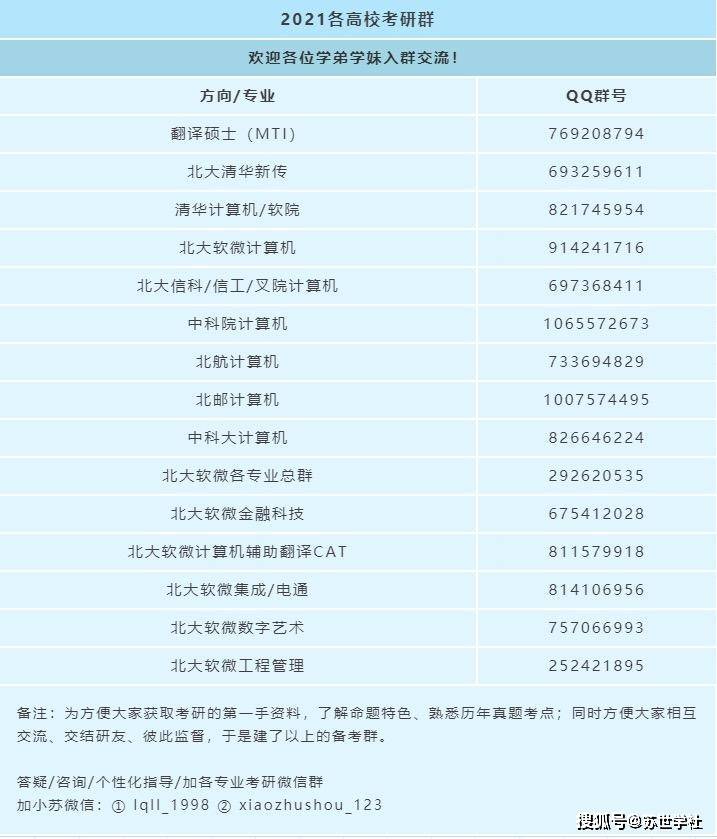 2021各高校考研群

欢迎各位学弟学妹入群交流！

| 方向/专业 | QQ群号 |
|---|---|
| 翻译硕士（MTI） | 769208794 |
| 北大清华新传 | 693259611 |
| 清华计算机/软院 | 821745954 |
| 北大软微计算机 | 914241716 |
| 北大信科/信工/叉院计算机 | 697368411 |
| 中科院计算机 | 1065572673 |
| 北航计算机 | 733694829 |
| 北邮计算机 | 1007574495 |
| 中科大计算机 | 826646224 |
| 北大软微各专业总群 | 292620535 |
| 北大软微金融科技 | 675412028 |
| 北大软微计算机辅助翻译CAT | 811579918 |
| 北大软微集成/电通 | 814106956 |
| 北大软微数字艺术 | 757066993 |
| 北大软微工程管理 | 252421895 |

备注：为方便大家获取考研的第一手资料，了解命题特色、熟悉历年真题考点；同时方便大家相互交流、交结研友、彼此监督，于是建了以上的备考群。

答疑/咨询/个性化指导/加各专业考研微信群
加小苏微信：① lqll_1998 ② xiaozhushou_123

搜狐号@苏世学社